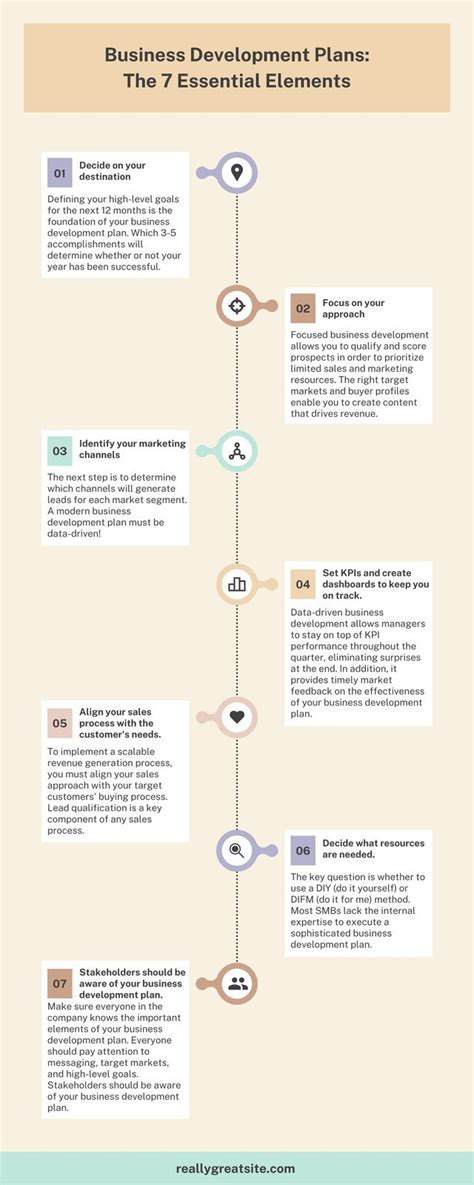 Business Development Plans: The 7 Essential Elements

01 Decide on your destination

Defining your high-level goals for the next 12 months is the foundation of your business development plan. Which 3-5 accomplishments will determine whether or not your year has been successful.

02 Focus on your approach

Focused business development allows you to qualify and score prospects in order to prioritize limited sales and marketing resources. The right target markets and buyer profiles enable you to create content that drives revenue.

03 Identify your marketing channels

The next step is to determine which channels will generate leads for each market segment. A modern business development plan must be data-driven!

04 Set KPIs and create dashboards to keep you on track.

Data-driven business development allows managers to stay on top of KPI performance throughout the quarter, eliminating surprises at the end. In addition, it provides timely market feedback on the effectiveness of your business development plan.

05 Align your sales process with the customer's needs.

To implement a scalable revenue generation process, you must align your sales approach with your target customers' buying process. Lead qualification is a key component of any sales process.

06 Decide what resources are needed.

The key question is whether to use a DIY (do it yourself) or DIFM (do it for me) method. Most SMBs lack the internal expertise to execute a sophisticated business development plan.

07 Stakeholders should be aware of your business development plan.

Make sure everyone in the company knows the important elements of your business development plan. Everyone should pay attention to messaging, target markets, and high-level goals. Stakeholders should be aware of your business development plan.

reallygreatsite.com